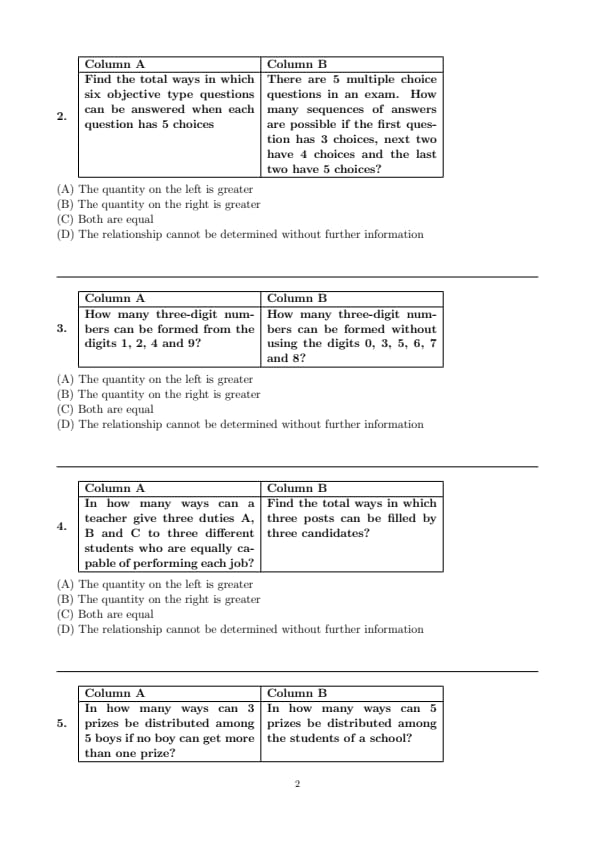 2.

| Column A | Column B |
|---|---|
| Find the total ways in which six objective type questions can be answered when each question has 5 choices | There are 5 multiple choice questions in an exam. How many sequences of answers are possible if the first question has 3 choices, next two have 4 choices and the last two have 5 choices? |

(A) The quantity on the left is greater
(B) The quantity on the right is greater
(C) Both are equal
(D) The relationship cannot be determined without further information

3.

| Column A | Column B |
|---|---|
| How many three-digit numbers can be formed from the digits 1, 2, 4 and 9? | How many three-digit numbers can be formed without using the digits 0, 3, 5, 6, 7 and 8? |

(A) The quantity on the left is greater
(B) The quantity on the right is greater
(C) Both are equal
(D) The relationship cannot be determined without further information

4.

| Column A | Column B |
|---|---|
| In how many ways can a teacher give three duties A, B and C to three different students who are equally capable of performing each job? | Find the total ways in which three posts can be filled by three candidates? |

(A) The quantity on the left is greater
(B) The quantity on the right is greater
(C) Both are equal
(D) The relationship cannot be determined without further information

5.

| Column A | Column B |
|---|---|
| In how many ways can 3 prizes be distributed among 5 boys if no boy can get more than one prize? | In how many ways can 5 prizes be distributed among the students of a school? |

2